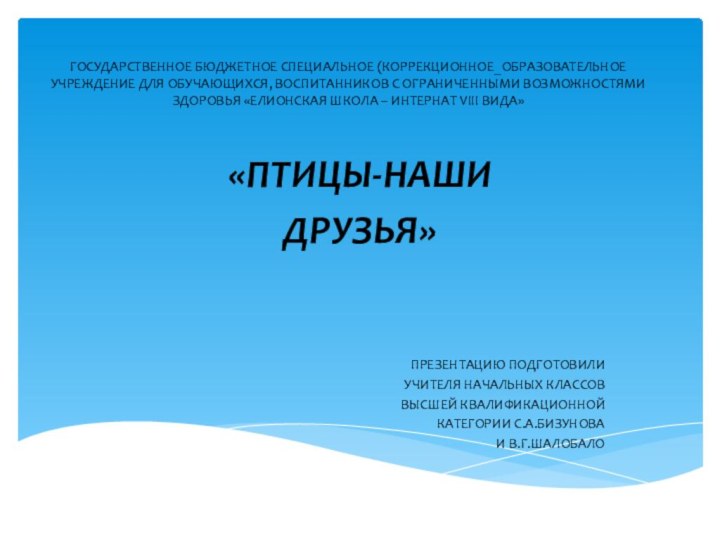 ГОСУДАРСТВЕННОЕ БЮДЖЕТНОЕ СПЕЦИАЛЬНОЕ (КОРРЕКЦИОННОЕ_ОБРАЗОВАТЕЛЬНОЕ УЧРЕЖДЕНИЕ ДЛЯ ОБУЧАЮЩИХСЯ, ВОСПИТАННИКОВ С ОГРАНИЧЕННЫМИ ВОЗМОЖНОСТЯМИ ЗДОРОВЬЯ «ЕЛИОНСКАЯ ШКОЛА – ИНТЕРНАТ VIII ВИДА»

«ПТИЦЫ-НАШИ ДРУЗЬЯ»

ПРЕЗЕНТАЦИЮ ПОДГОТОВИЛИ
УЧИТЕЛЯ НАЧАЛЬНЫХ КЛАССОВ
ВЫСШЕЙ КВАЛИФИКАЦИОННОЙ
КАТЕГОРИИ С.А.БИЗУНОВА
И В.Г.ШАЛОБАЛО